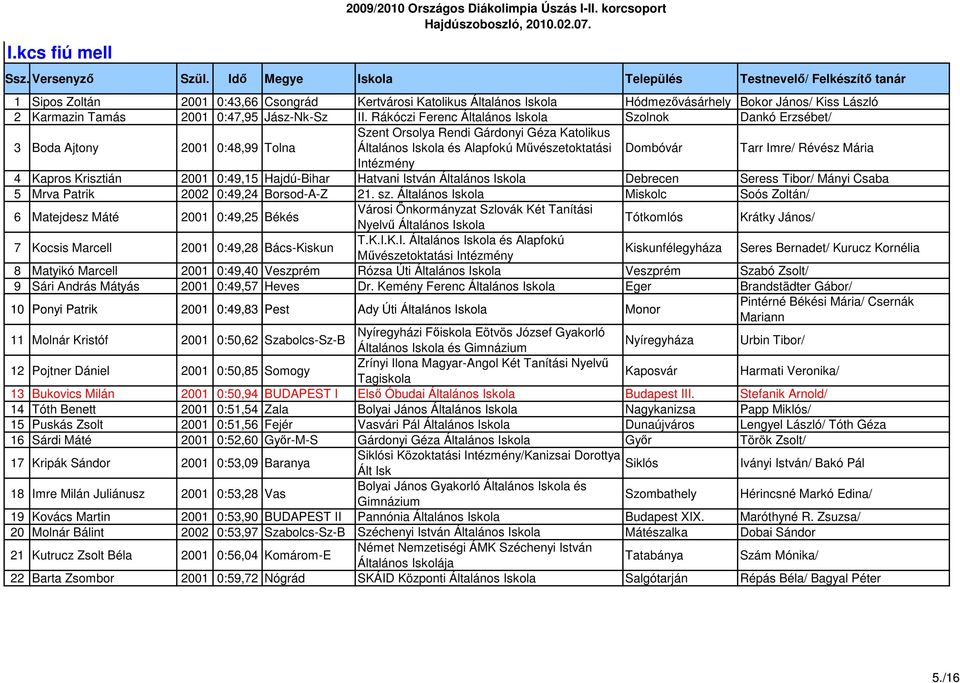 2009/2010 Országos Diákolimpia Úszás I-II. korcsoport
Hajdúszoboszló, 2010.02.07.

I.kcs fiú mell

| Ssz. | Versenyző | Szül. | Idő | Megye | Iskola | Település | Testnevelő/ Felkészítő tanár |
|---|---|---|---|---|---|---|---|
| 1 | Sipos Zoltán | 2001 | 0:43,66 | Csongrád | Kertvárosi Katolikus Általános Iskola | Hódmezővásárhely | Bokor János/ Kiss László |
| 2 | Karmazin Tamás | 2001 | 0:47,95 | Jász-Nk-Sz | II. Rákóczi Ferenc Általános Iskola | Szolnok | Dankó Erzsébet/ |
| 3 | Boda Ajtony | 2001 | 0:48,99 | Tolna | Szent Orsolya Rendi Gárdonyi Géza Katolikus Általános Iskola és Alapfokú Művészetoktatási Intézmény | Dombóvár | Tarr Imre/ Révész Mária |
| 4 | Kapros Krisztián | 2001 | 0:49,15 | Hajdú-Bihar | Hatvani István Általános Iskola | Debrecen | Seress Tibor/ Mányi Csaba |
| 5 | Mrva Patrik | 2002 | 0:49,24 | Borsod-A-Z | 21. sz. Általános Iskola | Miskolc | Soós Zoltán/ |
| 6 | Matejdesz Máté | 2001 | 0:49,25 | Békés | Városi Önkormányzat Szlovák Két Tanítási Nyelvű Általános Iskola | Tótkomlós | Krátky János/ |
| 7 | Kocsis Marcell | 2001 | 0:49,28 | Bács-Kiskun | T.K.I.K.I. Általános Iskola és Alapfokú Művészetoktatási Intézmény | Kiskunfélegyháza | Seres Bernadet/ Kurucz Kornélia |
| 8 | Matyikó Marcell | 2001 | 0:49,40 | Veszprém | Rózsa Úti Általános Iskola | Veszprém | Szabó Zsolt/ |
| 9 | Sári András Mátyás | 2001 | 0:49,57 | Heves | Dr. Kemény Ferenc Általános Iskola | Eger | Brandstädter Gábor/ |
| 10 | Ponyi Patrik | 2001 | 0:49,83 | Pest | Ady Úti Általános Iskola | Monor | Pintérné Békési Mária/ Csernák Mariann |
| 11 | Molnár Kristóf | 2001 | 0:50,62 | Szabolcs-Sz-B | Nyíregyházi Főiskola Eötvös József Gyakorló Általános Iskola és Gimnázium | Nyíregyháza | Urbin Tibor/ |
| 12 | Pojtner Dániel | 2001 | 0:50,85 | Somogy | Zrínyi Ilona Magyar-Angol Két Tanítási Nyelvű Tagiskola | Kaposvár | Harmati Veronika/ |
| 13 | Bukovics Milán | 2001 | 0:50,94 | BUDAPEST I | Első Óbudai Általános Iskola | Budapest III. | Stefanik Arnold/ |
| 14 | Tóth Benett | 2001 | 0:51,54 | Zala | Bolyai János Általános Iskola | Nagykanizsa | Papp Miklós/ |
| 15 | Puskás Zsolt | 2001 | 0:51,56 | Fejér | Vasvári Pál Általános Iskola | Dunaújváros | Lengyel László/ Tóth Géza |
| 16 | Sárdi Máté | 2001 | 0:52,60 | Győr-M-S | Gárdonyi Géza Általános Iskola | Győr | Török Zsolt/ |
| 17 | Kripák Sándor | 2001 | 0:53,09 | Baranya | Siklósi Közoktatási Intézmény/Kanizsai Dorottya Ált Isk | Siklós | Iványi István/ Bakó Pál |
| 18 | Imre Milán Juliánusz | 2001 | 0:53,28 | Vas | Bolyai János Gyakorló Általános Iskola és Gimnázium | Szombathely | Hérincsné Markó Edina/ |
| 19 | Kovács Martin | 2001 | 0:53,90 | BUDAPEST II | Pannónia Általános Iskola | Budapest XIX. | Maróthyné R. Zsuzsa/ |
| 20 | Molnár Bálint | 2002 | 0:53,97 | Szabolcs-Sz-B | Széchenyi István Általános Iskola | Mátészalka | Dobai Sándor |
| 21 | Kutrucz Zsolt Béla | 2001 | 0:56,04 | Komárom-E | Német Nemzetiségi ÁMK Széchenyi István Általános Iskolája | Tatabánya | Szám Mónika/ |
| 22 | Barta Zsombor | 2001 | 0:59,72 | Nógrád | SKÁID Központi Általános Iskola | Salgótarján | Répás Béla/ Bagyal Péter |

5./16